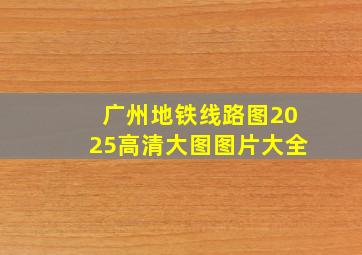 广州地铁线路图2025高清大图图片大全